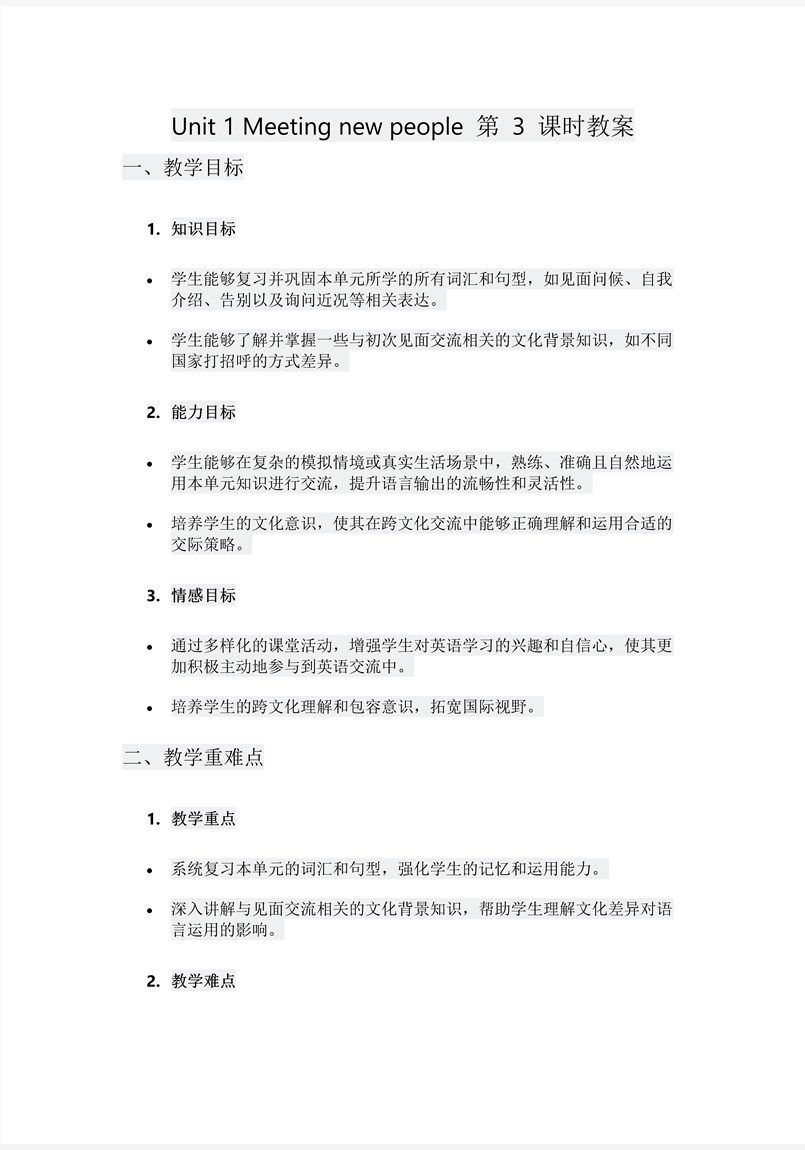 Unit 1 Meeting new people 第 3 课时教案

一、教学目标

1. 知识目标

• 学生能够复习并巩固本单元所学的所有词汇和句型，如见面问候、自我介绍、告别以及询问近况等相关表达。

• 学生能够了解并掌握一些与初次见面交流相关的文化背景知识，如不同国家打招呼的方式差异。

2. 能力目标

• 学生能够在复杂的模拟情境或真实生活场景中，熟练、准确且自然地运用本单元知识进行交流，提升语言输出的流畅性和灵活性。

• 培养学生的文化意识，使其在跨文化交流中能够正确理解和运用合适的交际策略。

3. 情感目标

• 通过多样化的课堂活动，增强学生对英语学习的兴趣和自信心，使其更加积极主动地参与到英语交流中。

• 培养学生的跨文化理解和包容意识，拓宽国际视野。

二、教学重难点

1. 教学重点

• 系统复习本单元的词汇和句型，强化学生的记忆和运用能力。

• 深入讲解与见面交流相关的文化背景知识，帮助学生理解文化差异对语言运用的影响。

2. 教学难点